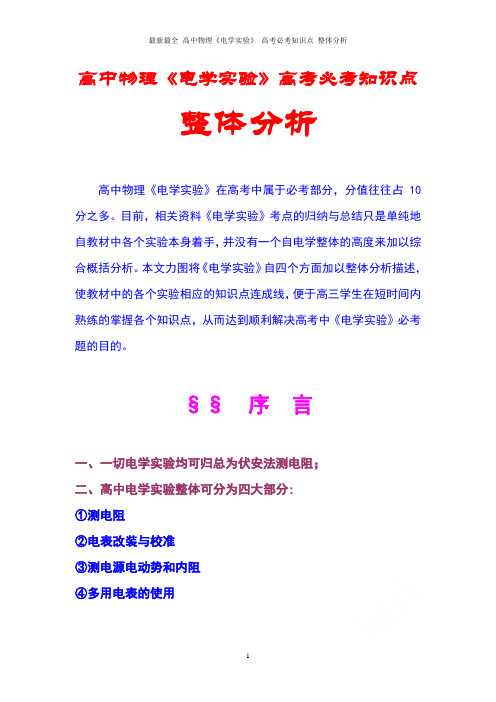 最新最全 高中物理《电学实验》 高考必考知识点 整体分析

高中物理《电学实验》高考必考知识点

整体分析

高中物理《电学实验》在高考中属于必考部分，分值往往占 10 分之多。目前，相关资料《电学实验》考点的归纳与总结只是单纯地自教材中各个实验本身着手，并没有一个自电学整体的高度来加以综合概括分析。本文力图将《电学实验》自四个方面加以整体分析描述，使教材中的各个实验相应的知识点连成线，便于高三学生在短时间内熟练的掌握各个知识点，从而达到顺利解决高考中《电学实验》必考题的目的。

§§ 序 言

一、一切电学实验均可归总为伏安法测电阻；

二、高中电学实验整体可分为四大部分：

①测电阻

②电表改装与校准

③测电源电动势和内阻

④多用电表的使用

1